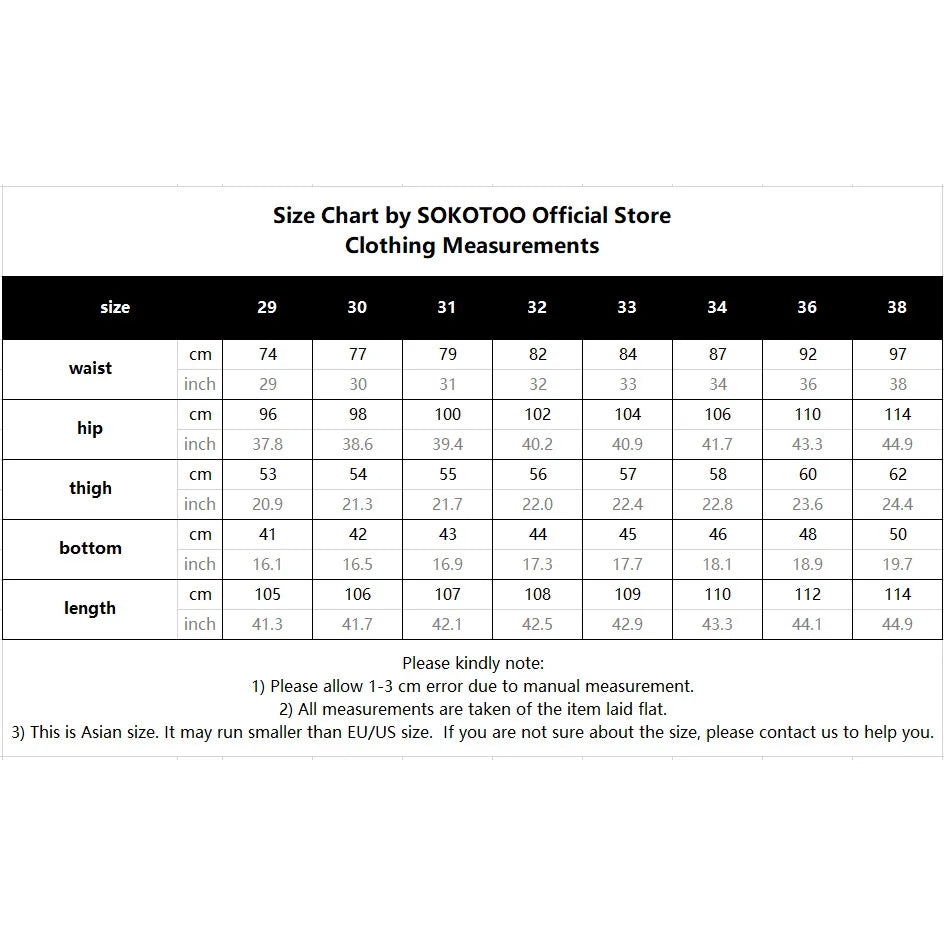 Size Chart by SOKOTOO Official Store
Clothing Measurements

| size | | 29 | 30 | 31 | 32 | 33 | 34 | 36 | 38 |
|---|---|---|---|---|---|---|---|---|---|
| waist | cm | 74 | 77 | 79 | 82 | 84 | 87 | 92 | 97 |
| | inch | 29 | 30 | 31 | 32 | 33 | 34 | 36 | 38 |
| hip | cm | 96 | 98 | 100 | 102 | 104 | 106 | 110 | 114 |
| | inch | 37.8 | 38.6 | 39.4 | 40.2 | 40.9 | 41.7 | 43.3 | 44.9 |
| thigh | cm | 53 | 54 | 55 | 56 | 57 | 58 | 60 | 62 |
| | inch | 20.9 | 21.3 | 21.7 | 22.0 | 22.4 | 22.8 | 23.6 | 24.4 |
| bottom | cm | 41 | 42 | 43 | 44 | 45 | 46 | 48 | 50 |
| | inch | 16.1 | 16.5 | 16.9 | 17.3 | 17.7 | 18.1 | 18.9 | 19.7 |
| length | cm | 105 | 106 | 107 | 108 | 109 | 110 | 112 | 114 |
| | inch | 41.3 | 41.7 | 42.1 | 42.5 | 42.9 | 43.3 | 44.1 | 44.9 |

Please kindly note:
1) Please allow 1-3 cm error due to manual measurement.
2) All measurements are taken of the item laid flat.
3) This is Asian size. It may run smaller than EU/US size. If you are not sure about the size, please contact us to help you.